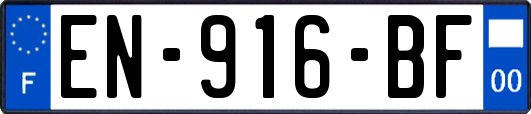 F

EN-916-BF

00